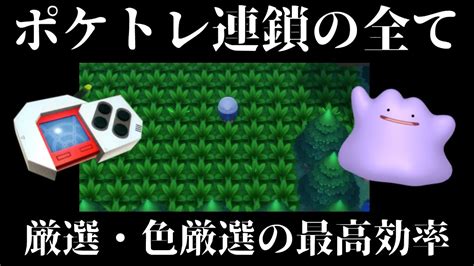 ポケトレ連鎖の全て

厳選・色厳選の最高効率